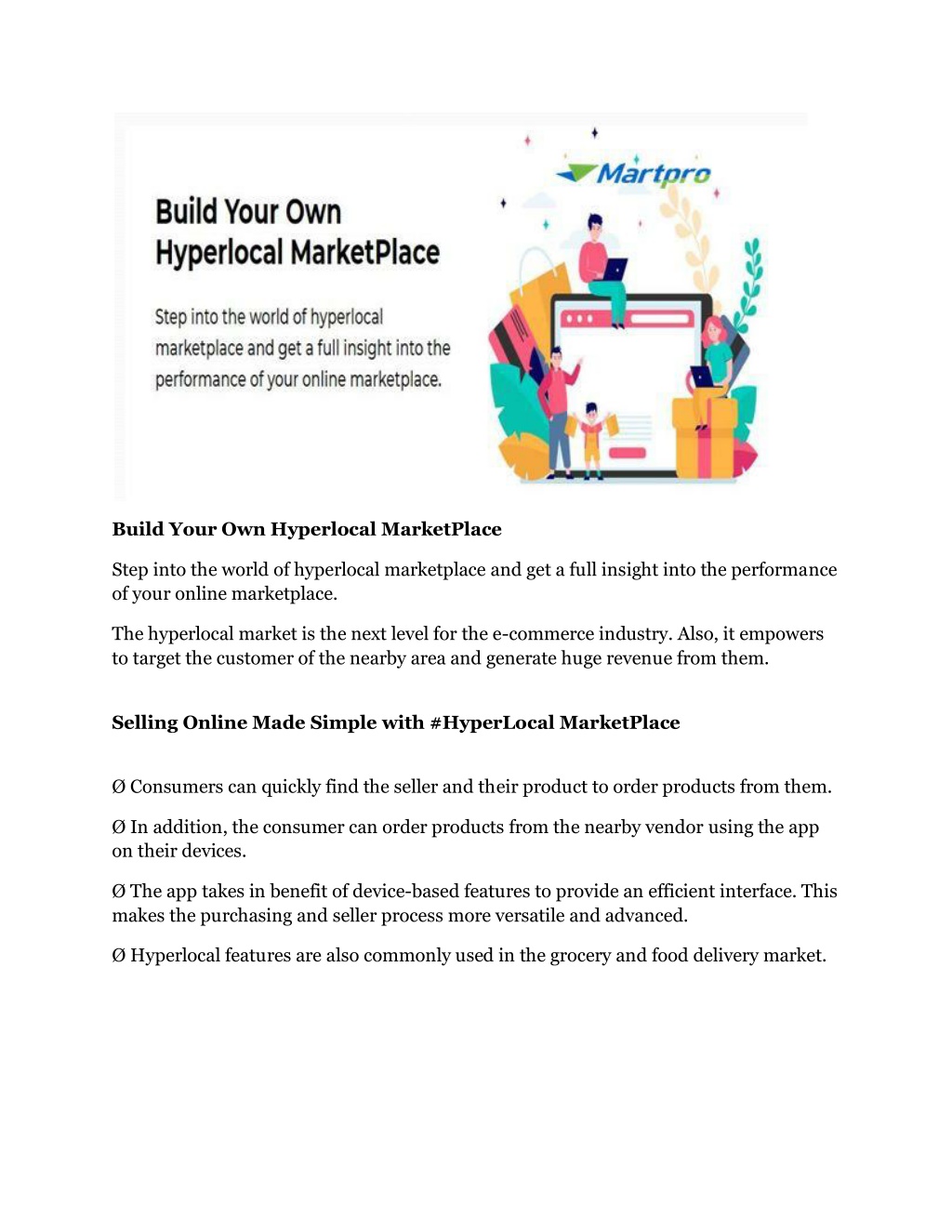 Build Your Own Hyperlocal MarketPlace

Step into the world of hyperlocal marketplace and get a full insight into the performance of your online marketplace.

Martpro

Build Your Own Hyperlocal MarketPlace

Step into the world of hyperlocal marketplace and get a full insight into the performance of your online marketplace.

The hyperlocal market is the next level for the e-commerce industry. Also, it empowers to target the customer of the nearby area and generate huge revenue from them.

Selling Online Made Simple with #HyperLocal MarketPlace

Ø Consumers can quickly find the seller and their product to order products from them.

Ø In addition, the consumer can order products from the nearby vendor using the app on their devices.

Ø The app takes in benefit of device-based features to provide an efficient interface. This makes the purchasing and seller process more versatile and advanced.

Ø Hyperlocal features are also commonly used in the grocery and food delivery market.